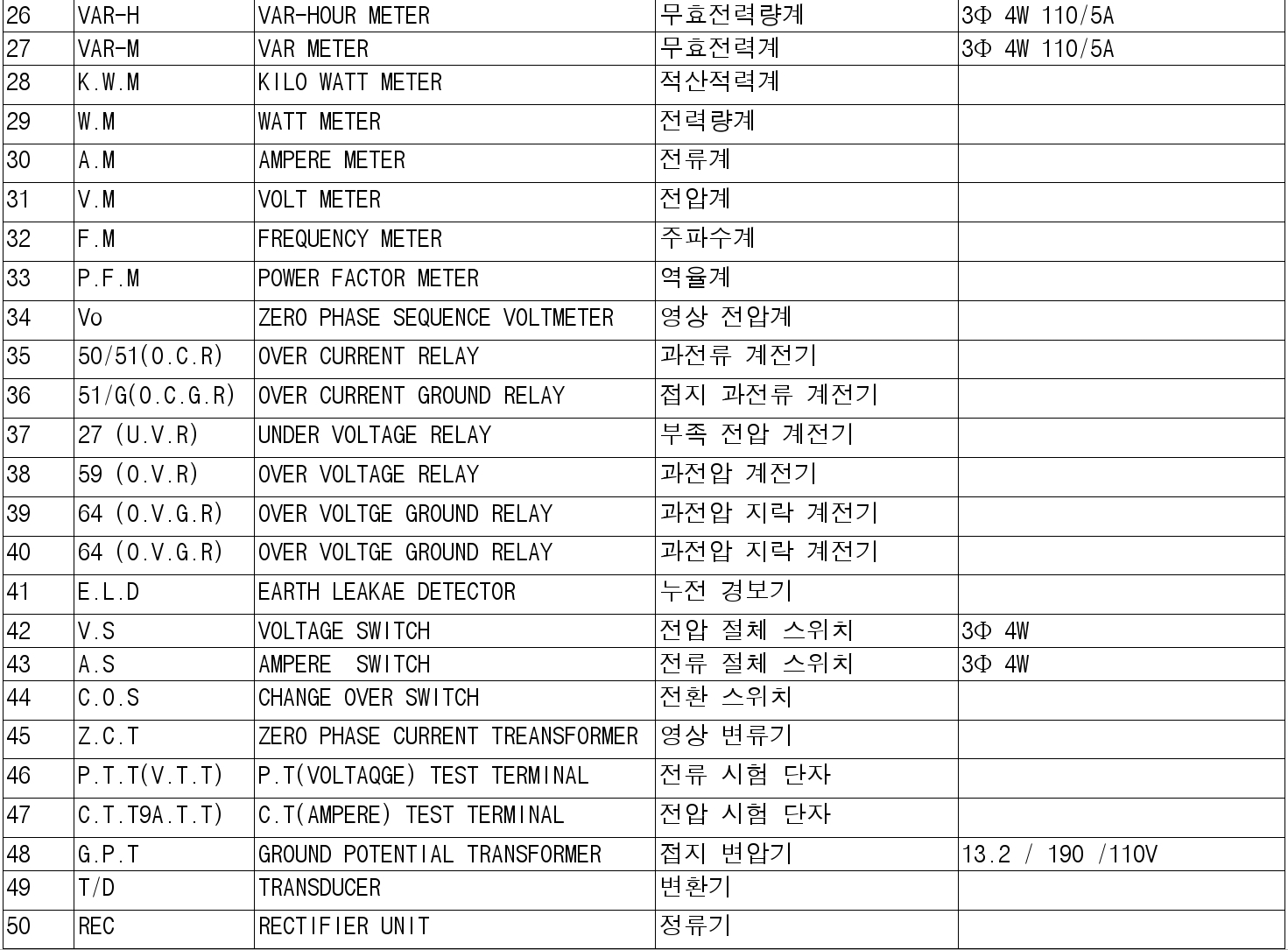 | 26 | VAR-H | VAR-HOUR METER | 무효전력량계 | 3Φ 4W 110/5A |
|---|---|---|---|---|
| 27 | VAR-M | VAR METER | 무효전력계 | 3Φ 4W 110/5A |
| 28 | K.W.M | KILO WATT METER | 적산적력계 | |
| 29 | W.M | WATT METER | 전력량계 | |
| 30 | A.M | AMPERE METER | 전류계 | |
| 31 | V.M | VOLT METER | 전압계 | |
| 32 | F.M | FREQUENCY METER | 주파수계 | |
| 33 | P.F.M | POWER FACTOR METER | 역율계 | |
| 34 | Vo | ZERO PHASE SEQUENCE VOLTMETER | 영상 전압계 | |
| 35 | 50/51(O.C.R) | OVER CURRENT RELAY | 과전류 계전기 | |
| 36 | 51/G(O.C.G.R) | OVER CURRENT GROUND RELAY | 접지 과전류 계전기 | |
| 37 | 27 (U.V.R) | UNDER VOLTAGE RELAY | 부족 전압 계전기 | |
| 38 | 59 (O.V.R) | OVER VOLTAGE RELAY | 과전압 계전기 | |
| 39 | 64 (O.V.G.R) | OVER VOLTGE GROUND RELAY | 과전압 지락 계전기 | |
| 40 | 64 (O.V.G.R) | OVER VOLTGE GROUND RELAY | 과전압 지락 계전기 | |
| 41 | E.L.D | EARTH LEAKAE DETECTOR | 누전 경보기 | |
| 42 | V.S | VOLTAGE SWITCH | 전압 절체 스위치 | 3Φ 4W |
| 43 | A.S | AMPERE SWITCH | 전류 절체 스위치 | 3Φ 4W |
| 44 | C.O.S | CHANGE OVER SWITCH | 전환 스위치 | |
| 45 | Z.C.T | ZERO PHASE CURRENT TREANSFORMER | 영상 변류기 | |
| 46 | P.T.T(V.T.T) | P.T(VOLTAQGE) TEST TERMINAL | 전류 시험 단자 | |
| 47 | C.T.T9A.T.T) | C.T(AMPERE) TEST TERMINAL | 전압 시험 단자 | |
| 48 | G.P.T | GROUND POTENTIAL TRANSFORMER | 접지 변압기 | 13.2 / 190 /110V |
| 49 | T/D | TRANSDUCER | 변환기 | |
| 50 | REC | RECTIFIER UNIT | 정류기 | |